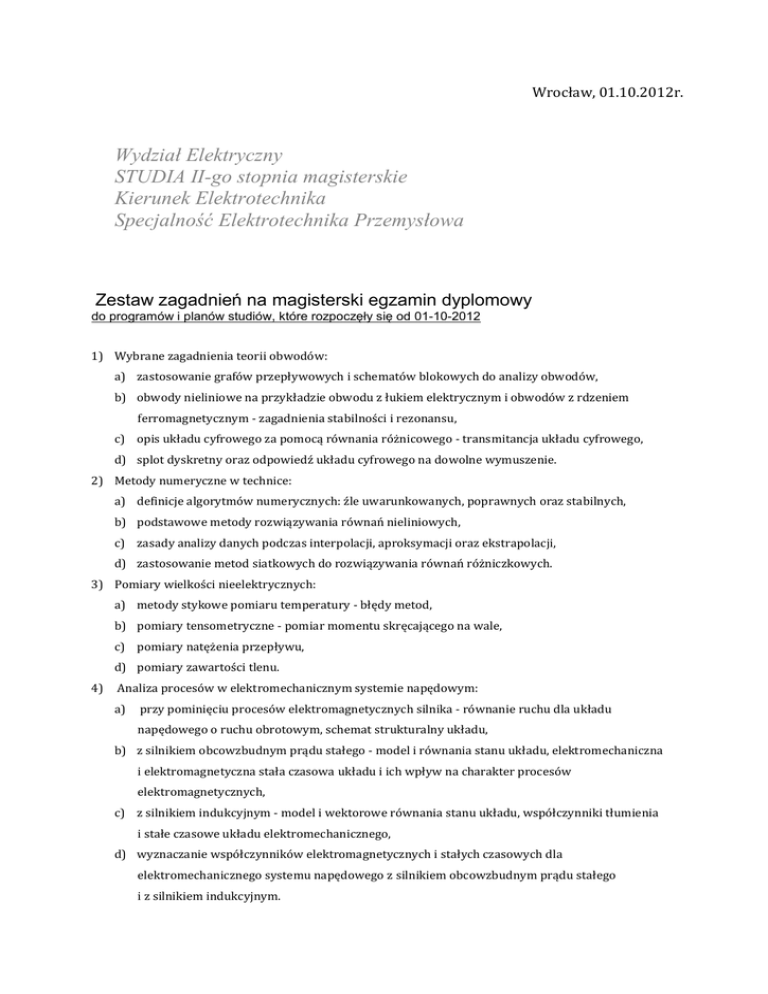 Wrocław, 01.10.2012r.

Wydział Elektryczny
STUDIA II-go stopnia magisterskie
Kierunek Elektrotechnika
Specjalność Elektrotechnika Przemysłowa

Zestaw zagadnień na magisterski egzamin dyplomowy
do programów i planów studiów, które rozpoczęły się od 01-10-2012

1) Wybrane zagadnienia teorii obwodów:
a) zastosowanie grafów przepływowych i schematów blokowych do analizy obwodów,
b) obwody nieliniowe na przykładzie obwodu z łukiem elektrycznym i obwodów z rdzeniem ferromagnetycznym - zagadnienia stabilności i rezonansu,
c) opis układu cyfrowego za pomocą równania różnicowego - transmitancja układu cyfrowego,
d) splot dyskretny oraz odpowiedź układu cyfrowego na dowolne wymuszenie.
2) Metody numeryczne w technice:
a) definicje algorytmów numerycznych: źle uwarunkowanych, poprawnych oraz stabilnych,
b) podstawowe metody rozwiązywania równań nieliniowych,
c) zasady analizy danych podczas interpolacji, aproksymacji oraz ekstrapolacji,
d) zastosowanie metod siatkowych do rozwiązywania równań różniczkowych.
3) Pomiary wielkości nieelektrycznych:
a) metody stykowe pomiaru temperatury - błędy metod,
b) pomiary tensometryczne - pomiar momentu skręcającego na wale,
c) pomiary natężenia przepływu,
d) pomiary zawartości tlenu.
4) Analiza procesów w elektromechanicznym systemie napędowym:
a) przy pominięciu procesów elektromagnetycznych silnika - równanie ruchu dla układu napędowego o ruchu obrotowym, schemat strukturalny układu,
b) z silnikiem obcowzbudnym prądu stałego - model i równania stanu układu, elektromechaniczna i elektromagnetyczna stała czasowa układu i ich wpływ na charakter procesów elektromagnetycznych,
c) z silnikiem indukcyjnym - model i wektorowe równania stanu układu, współczynniki tłumienia i stałe czasowe układu elektromechanicznego,
d) wyznaczanie współczynników elektromagnetycznych i stałych czasowych dla elektromechanicznego systemu napędowego z silnikiem obcowzbudnym prądu stałego i z silnikiem indukcyjnym.